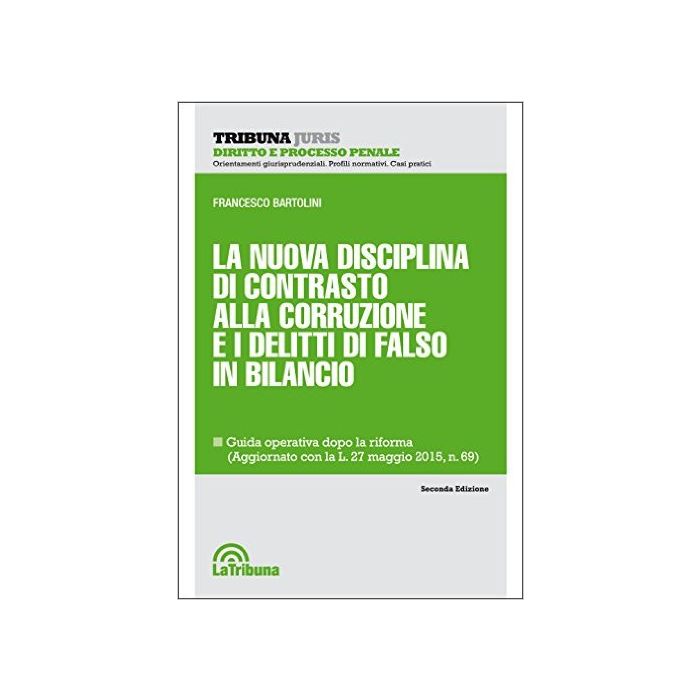 TRIBUNA JURIS
DIRITTO E PROCESSO PENALE
Orientamenti giurisprudenziali. Profili normativi. Casi pratici

FRANCESCO BARTOLINI

LA NUOVA DISCIPLINA DI CONTRASTO ALLA CORRUZIONE E I DELITTI DI FALSO IN BILANCIO

Guida operativa dopo la riforma
(Aggiornato con la L. 27 maggio 2015, n. 69)

Seconda Edizione

LaTribuna